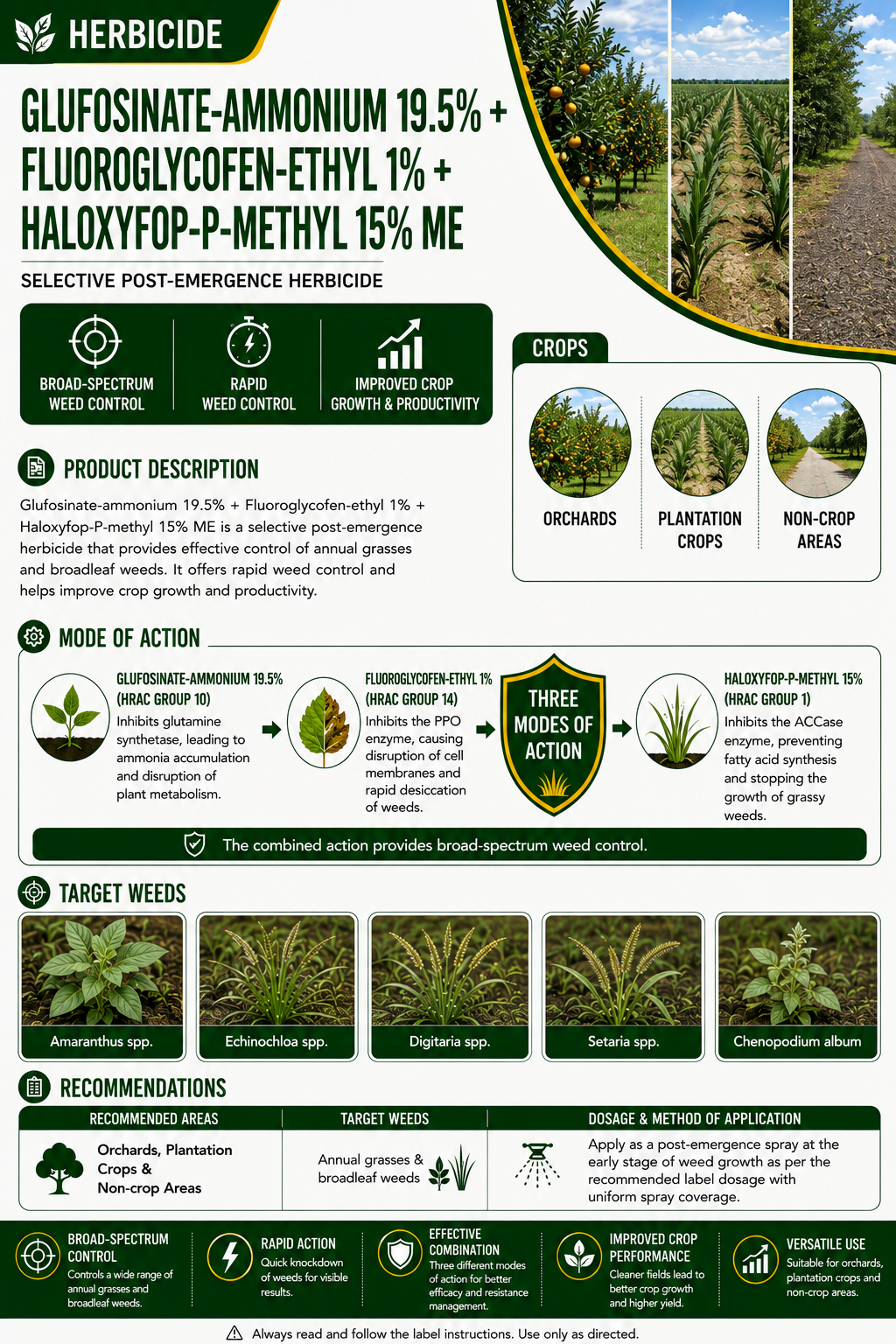 HERBICIDE

GLUFOSINATE-AMMONIUM 19.5% + FLUOROGLYCOFEN-ETHYL 1% + HALOXYFOP-P-METHYL 15% ME

SELECTIVE POST-EMERGENCE HERBICIDE

BROAD-SPECTRUM WEED CONTROL

RAPID WEED CONTROL

IMPROVED CROP GROWTH & PRODUCTIVITY

CROPS

ORCHARDS

PLANTATION CROPS

NON-CROP AREAS

PRODUCT DESCRIPTION

Glufosinate-ammonium 19.5% + Fluoroglycofen-ethyl 1% + Haloxyfop-P-methyl 15% ME is a selective post-emergence herbicide that provides effective control of annual grasses and broadleaf weeds. It offers rapid weed control and helps improve crop growth and productivity.

MODE OF ACTION

GLUFOSINATE-AMMONIUM 19.5% (HRAC GROUP 10)
Inhibits glutamine synthetase, leading to ammonia accumulation and disruption of plant metabolism.

FLUOROGLYCOFEN-ETHYL 1% (HRAC GROUP 14)
Inhibits the PPO enzyme, causing disruption of cell membranes and rapid desiccation of weeds.

THREE MODES OF ACTION

HALOXYFOP-P-METHYL 15% (HRAC GROUP 1)
Inhibits the ACCase enzyme, preventing fatty acid synthesis and stopping the growth of grassy weeds.

The combined action provides broad-spectrum weed control.

TARGET WEEDS

Amaranthus spp.

Echinochloa spp.

Digitaria spp.

Setaria spp.

Chenopodium album

RECOMMENDATIONS

| RECOMMENDED AREAS | TARGET WEEDS | DOSAGE & METHOD OF APPLICATION |
|---|---|---|
| Orchards, Plantation Crops & Non-crop Areas | Annual grasses & broadleaf weeds | Apply as a post-emergence spray at the early stage of weed growth as per the recommended label dosage with uniform spray coverage. |

BROAD-SPECTRUM CONTROL
Controls a wide range of annual grasses and broadleaf weeds.

RAPID ACTION
Quick knockdown of weeds for visible results.

EFFECTIVE COMBINATION
Three different modes of action for better efficacy and resistance management.

IMPROVED CROP PERFORMANCE
Cleaner fields lead to better crop growth and higher yield.

VERSATILE USE
Suitable for orchards, plantation crops and non-crop areas.

Always read and follow the label instructions. Use only as directed.